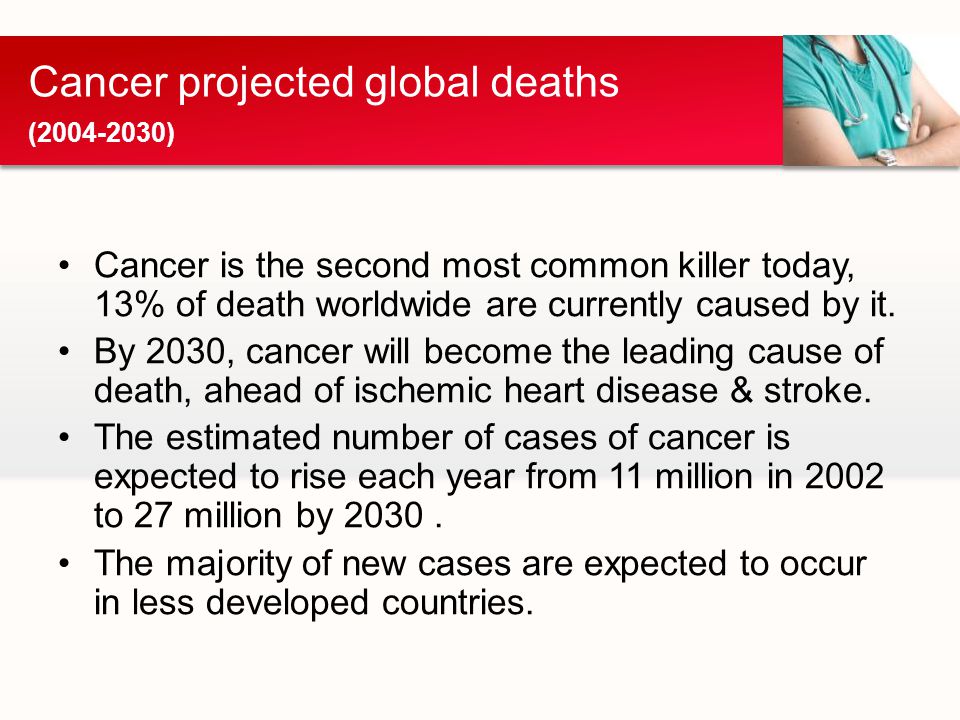 Cancer projected global deaths
(2004-2030)

• Cancer is the second most common killer today, 13% of death worldwide are currently caused by it.
• By 2030, cancer will become the leading cause of death, ahead of ischemic heart disease & stroke.
• The estimated number of cases of cancer is expected to rise each year from 11 million in 2002 to 27 million by 2030 .
• The majority of new cases are expected to occur in less developed countries.